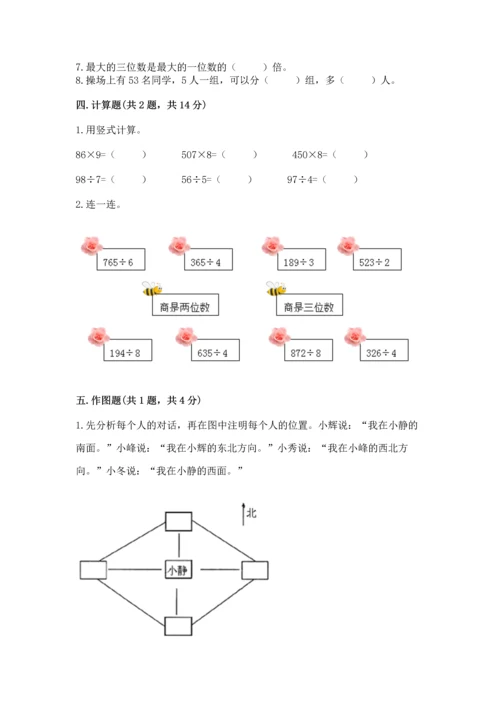 7. 最大的三位数是最大的一位数的（　　）倍。
8. 操场上有 53 名同学，5 人一组，可以分（　　）组，多（　　）人。

四. 计算题（共 2 题，共 14 分）

1. 用竖式计算。

86×9=（　　）　　507×8=（　　）　　450×8=（　　）

98÷7=（　　）　　56÷5=（　　）　　97÷4=（　　）

2. 连一连。

765÷6　　365÷4　　189÷3　　523÷2

商是两位数　　商是三位数

194÷8　　635÷4　　872÷8　　326÷4

五. 作图题（共 1 题，共 4 分）

1. 先分析每个人的对话，再在图中注明每个人的位置。小辉说：“我在小静的南面。”小峰说：“我在小辉的东北方向。”小秀说：“我在小峰的西北方向。”小冬说：“我在小静的西面。”

北

小静